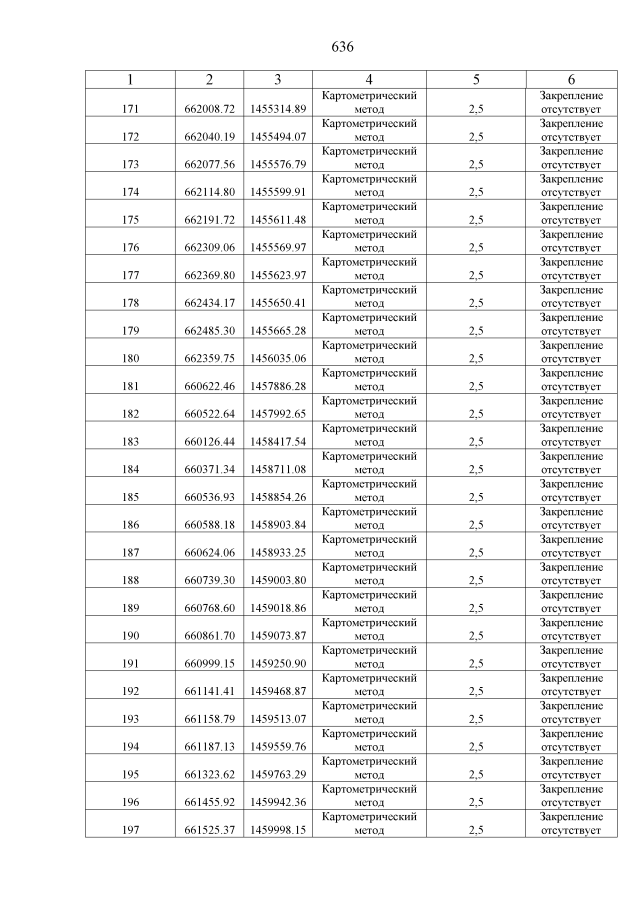 636

| 1 | 2 | 3 | 4 | 5 | 6 |
|---|---|---|---|---|---|
| 171 | 662008.72 | 1455314.89 | Картометрический метод | 2,5 | Закрепление отсутствует |
| 172 | 662040.19 | 1455494.07 | Картометрический метод | 2,5 | Закрепление отсутствует |
| 173 | 662077.56 | 1455576.79 | Картометрический метод | 2,5 | Закрепление отсутствует |
| 174 | 662114.80 | 1455599.91 | Картометрический метод | 2,5 | Закрепление отсутствует |
| 175 | 662191.72 | 1455611.48 | Картометрический метод | 2,5 | Закрепление отсутствует |
| 176 | 662309.06 | 1455569.97 | Картометрический метод | 2,5 | Закрепление отсутствует |
| 177 | 662369.80 | 1455623.97 | Картометрический метод | 2,5 | Закрепление отсутствует |
| 178 | 662434.17 | 1455650.41 | Картометрический метод | 2,5 | Закрепление отсутствует |
| 179 | 662485.30 | 1455665.28 | Картометрический метод | 2,5 | Закрепление отсутствует |
| 180 | 662359.75 | 1456035.06 | Картометрический метод | 2,5 | Закрепление отсутствует |
| 181 | 660622.46 | 1457886.28 | Картометрический метод | 2,5 | Закрепление отсутствует |
| 182 | 660522.64 | 1457992.65 | Картометрический метод | 2,5 | Закрепление отсутствует |
| 183 | 660126.44 | 1458417.54 | Картометрический метод | 2,5 | Закрепление отсутствует |
| 184 | 660371.34 | 1458711.08 | Картометрический метод | 2,5 | Закрепление отсутствует |
| 185 | 660536.93 | 1458854.26 | Картометрический метод | 2,5 | Закрепление отсутствует |
| 186 | 660588.18 | 1458903.84 | Картометрический метод | 2,5 | Закрепление отсутствует |
| 187 | 660624.06 | 1458933.25 | Картометрический метод | 2,5 | Закрепление отсутствует |
| 188 | 660739.30 | 1459003.80 | Картометрический метод | 2,5 | Закрепление отсутствует |
| 189 | 660768.60 | 1459018.86 | Картометрический метод | 2,5 | Закрепление отсутствует |
| 190 | 660861.70 | 1459073.87 | Картометрический метод | 2,5 | Закрепление отсутствует |
| 191 | 660999.15 | 1459250.90 | Картометрический метод | 2,5 | Закрепление отсутствует |
| 192 | 661141.41 | 1459468.87 | Картометрический метод | 2,5 | Закрепление отсутствует |
| 193 | 661158.79 | 1459513.07 | Картометрический метод | 2,5 | Закрепление отсутствует |
| 194 | 661187.13 | 1459559.76 | Картометрический метод | 2,5 | Закрепление отсутствует |
| 195 | 661323.62 | 1459763.29 | Картометрический метод | 2,5 | Закрепление отсутствует |
| 196 | 661455.92 | 1459942.36 | Картометрический метод | 2,5 | Закрепление отсутствует |
| 197 | 661525.37 | 1459998.15 | Картометрический метод | 2,5 | Закрепление отсутствует |